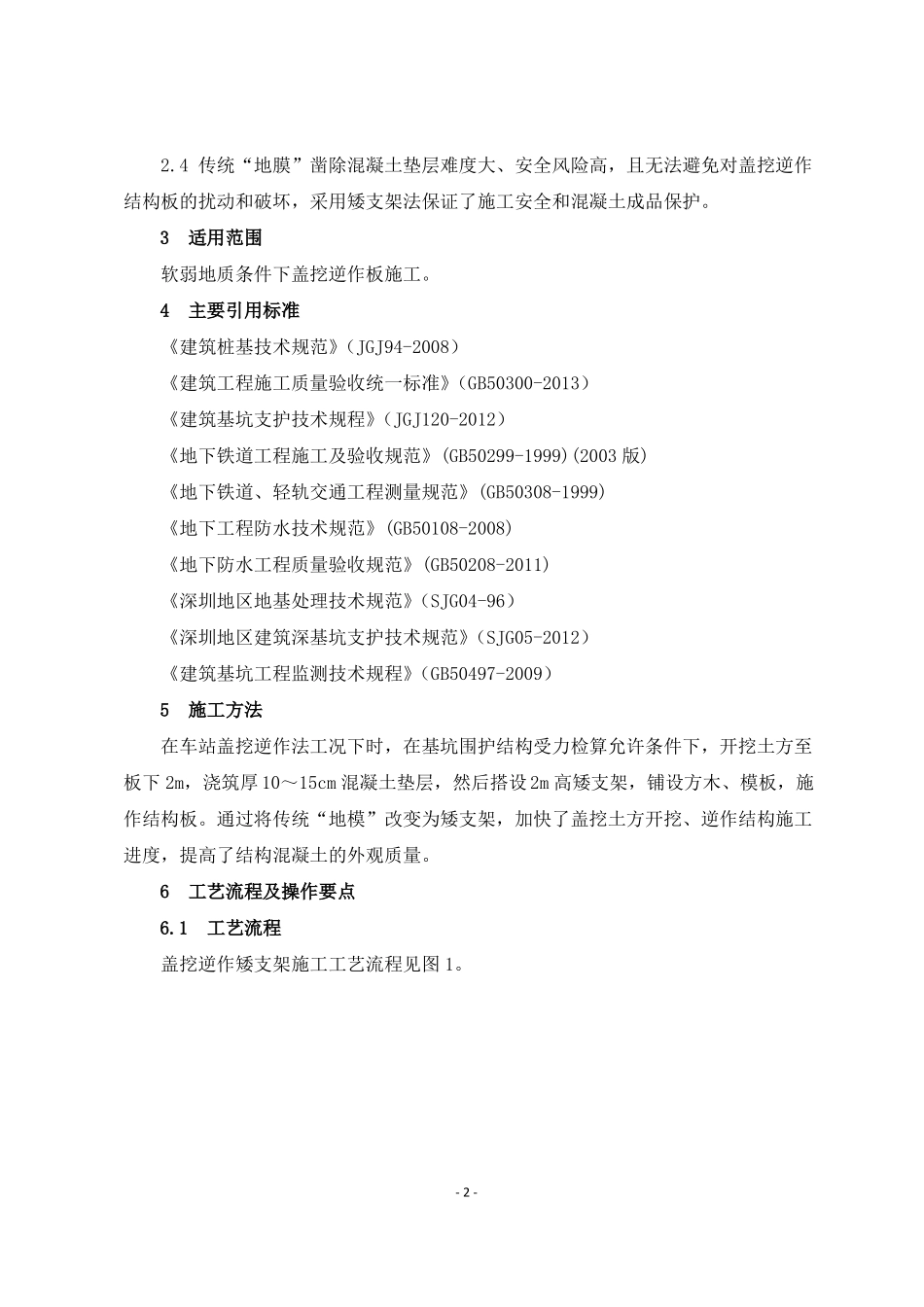 2.4 传统“地膜”凿除混凝土垫层难度大、安全风险高，且无法避免对盖挖逆作结构板的扰动和破坏，采用矮支架法保证了施工安全和混凝土成品保护。

3 适用范围

软弱地质条件下盖挖逆作板施工。

4 主要引用标准

《建筑桩基技术规范》（JGJ94-2008）

《建筑工程施工质量验收统一标准》（GB50300-2013）

《建筑基坑支护技术规程》（JGJ120-2012）

《地下铁道工程施工及验收规范》（GB50299-1999）(2003 版)

《地下铁道、轻轨交通工程测量规范》（GB50308-1999）

《地下工程防水技术规范》（GB50108-2008）

《地下防水工程质量验收规范》（GB50208-2011）

《深圳地区地基处理技术规范》（SJG04-96）

《深圳地区建筑深基坑支护技术规范》（SJG05-2012）

《建筑基坑工程监测技术规程》（GB50497-2009）

5 施工方法

在车站盖挖逆作法工况下时，在基坑围护结构受力检算允许条件下，开挖土方至板下 2m，浇筑厚 10～15cm 混凝土垫层，然后搭设 2m 高矮支架，铺设方木、模板，施作结构板。通过将传统“地模”改变为矮支架，加快了盖挖土方开挖、逆作结构施工进度，提高了结构混凝土的外观质量。

6 工艺流程及操作要点

6.1 工艺流程

盖挖逆作矮支架施工工艺流程见图 1。

- 2 -